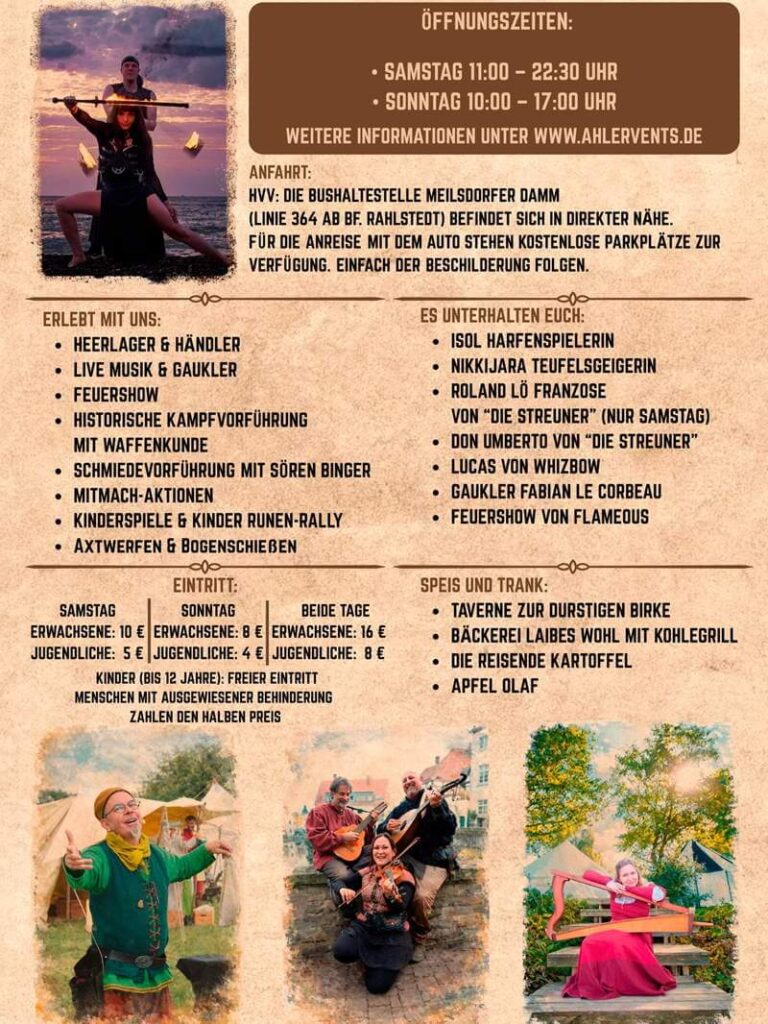 ÖFFNUNGSZEITEN:

• SAMSTAG 11:00 – 22:30 UHR
• SONNTAG 10:00 – 17:00 UHR

WEITERE INFORMATIONEN UNTER WWW.AHLERVENTS.DE

ANFAHRT:
HVV: DIE BUSHALTESTELLE MEILSDORFER DAMM (LINIE 364 AB BF. RAHLSTEDT) BEFINDET SICH IN DIREKTER NÄHE. FÜR DIE ANREISE MIT DEM AUTO STEHEN KOSTENLOSE PARKPLÄTZE ZUR VERFÜGUNG. EINFACH DER BESCHILDERUNG FOLGEN.

ERLEBT MIT UNS:
• HEERLAGER & HÄNDLER
• LIVE MUSIK & GAUKLER
• FEUERSHOW
• HISTORISCHE KAMPFVORFÜHRUNG MIT WAFFENKUNDE
• SCHMIEDEVORFÜHRUNG MIT SÖREN BINGER
• MITMACH-AKTIONEN
• KINDERSPIELE & KINDER RUNEN-RALLY
• AXTWERFEN & BOGENSCHIEßEN

ES UNTERHALTEN EUCH:
• ISOL HARFENSPIELERIN
• NIKKIJARA TEUFELSGEIGERIN
• ROLAND LÖ FRANZOSE VON "DIE STREUNER" (NUR SAMSTAG)
• DON UMBERTO VON "DIE STREUNER"
• LUCAS VON WHIZBOW
• GAUKLER FABIAN LE CORBEAU
• FEUERSHOW VON FLAMEOUS

EINTRITT:

| SAMSTAG | SONNTAG | BEIDE TAGE |
|---|---|---|
| ERWACHSENE: 10 € | ERWACHSENE: 8 € | ERWACHSENE: 16 € |
| JUGENDLICHE: 5 € | JUGENDLICHE: 4 € | JUGENDLICHE: 8 € |

KINDER (BIS 12 JAHRE): FREIER EINTRITT
MENSCHEN MIT AUSGEWIESENER BEHINDERUNG ZAHLEN DEN HALBEN PREIS

SPEIS UND TRANK:
• TAVERNE ZUR DURSTIGEN BIRKE
• BÄCKEREI LAIBES WOHL MIT KOHLEGRILL
• DIE REISENDE KARTOFFEL
• APFEL OLAF